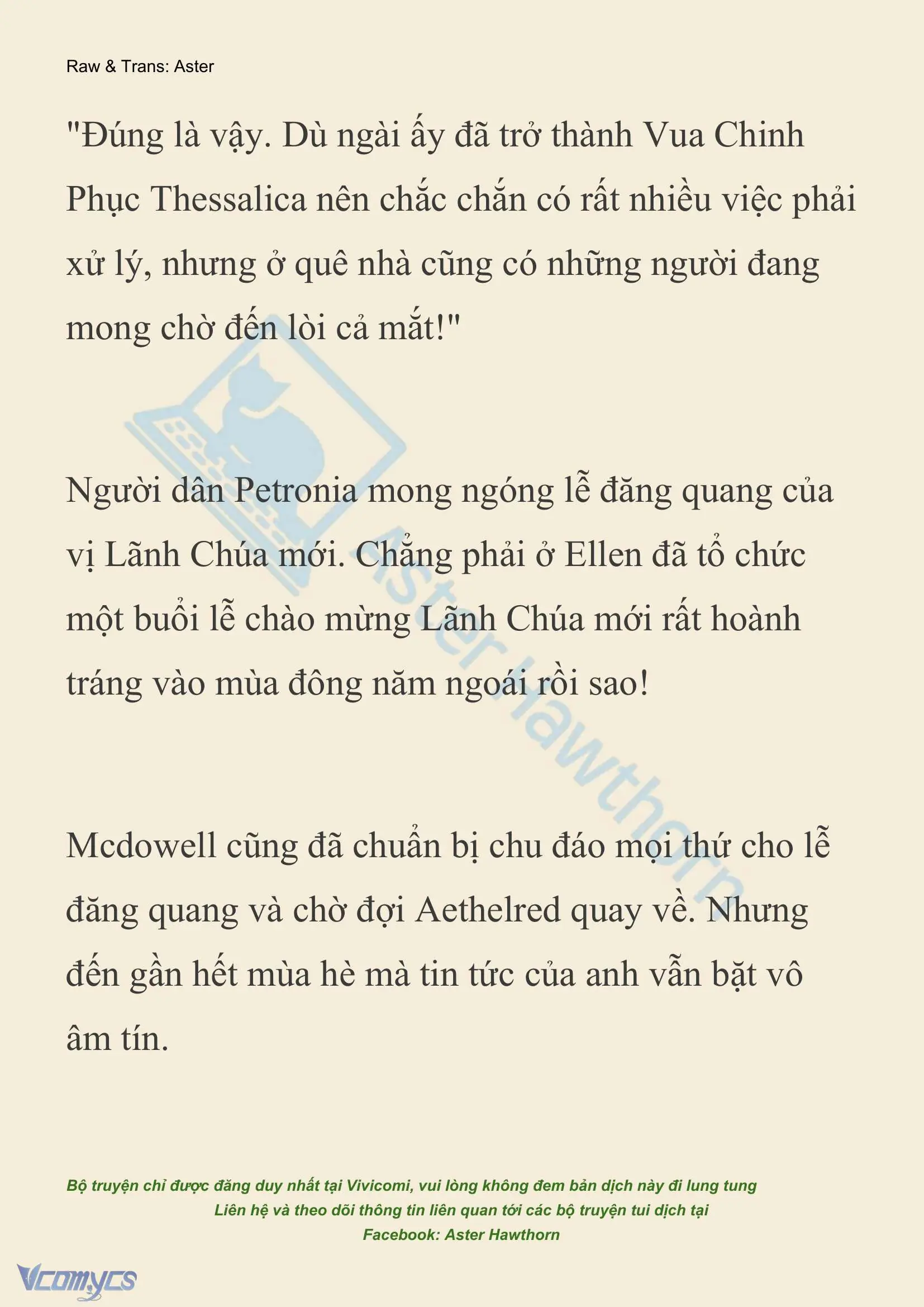 Raw & Trans: Aster

"Đúng là vậy. Dù ngài ấy đã trở thành Vua Chinh Phục Thessalica nên chắc chắn có rất nhiều việc phải xử lý, nhưng ở quê nhà cũng có những người đang mong chờ đến lòi cả mắt!"

Người dân Petronia mong ngóng lễ đăng quang của vị Lãnh Chúa mới. Chẳng phải ở Ellen đã tổ chức một buổi lễ chào mừng Lãnh Chúa mới rất hoành tráng vào mùa đông năm ngoái rồi sao!

Mcdowell cũng đã chuẩn bị chu đáo mọi thứ cho lễ đăng quang và chờ đợi Aethelred quay về. Nhưng đến gần hết mùa hè mà tin tức của anh vẫn bặt vô âm tín.

Aster Hawthorn

Bộ truyện chỉ được đăng duy nhất tại Vivicomi, vui lòng không đem bản dịch này đi lung tung
Liên hệ và theo dõi thông tin liên quan tới các bộ truyện tui dịch tại
Facebook: Aster Hawthorn

Vcomycs